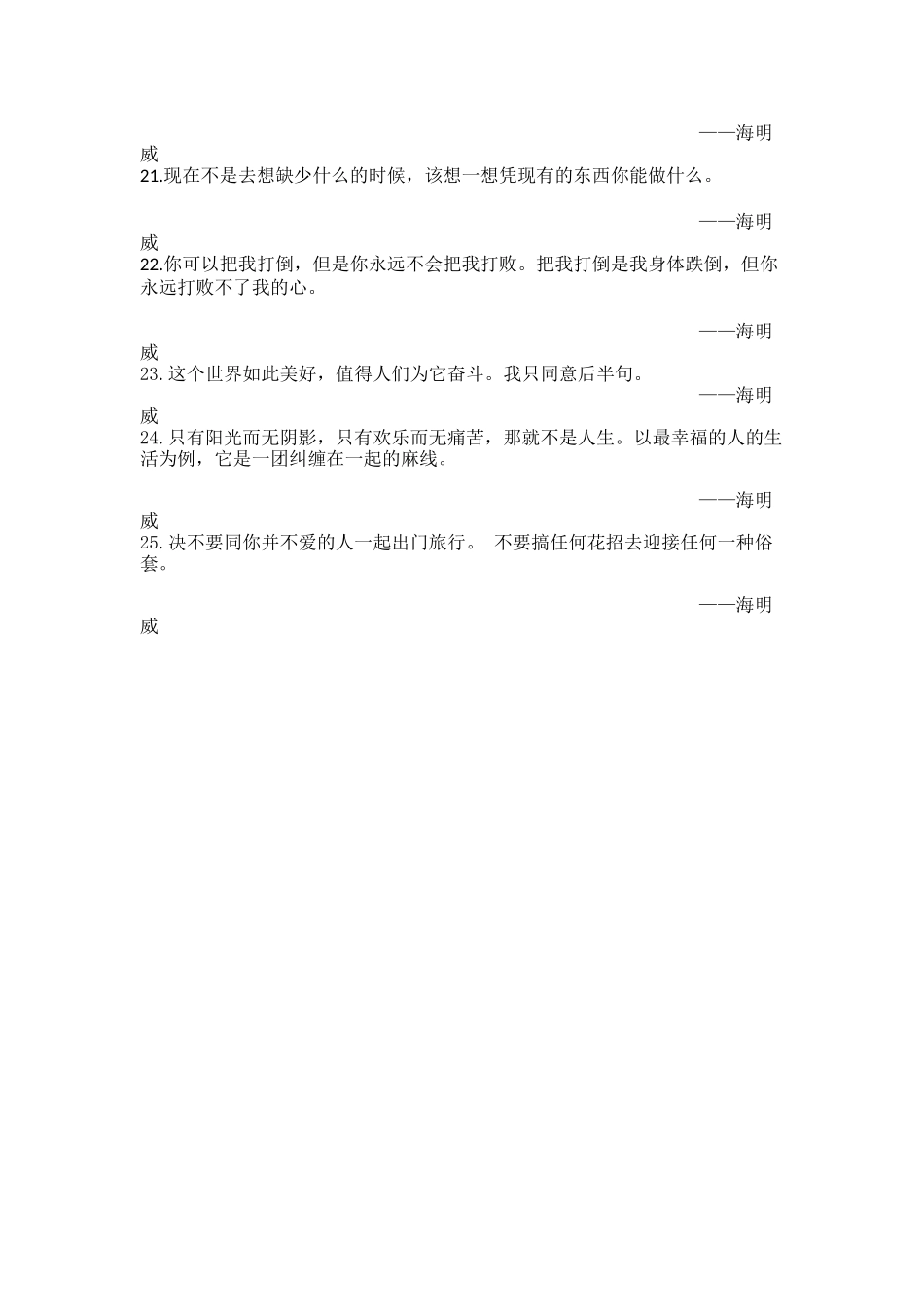 ——海明威

21.现在不是去想缺少什么的时候，该想一想凭现有的东西你能做什么。

——海明威

22.你可以把我打倒，但是你永远不会把我打败。把我打倒是我身体跌倒，但你永远打败不了我的心。

——海明威

23.这个世界如此美好，值得人们为它奋斗。我只同意后半句。

——海明威

24.只有阳光而无阴影，只有欢乐而无痛苦，那就不是人生。以最幸福的人的生活为例，它是一团纠缠在一起的麻线。

——海明威

25.决不要同你并不爱的人一起出门旅行。 不要搞任何花招去迎接任何一种俗套。

——海明威